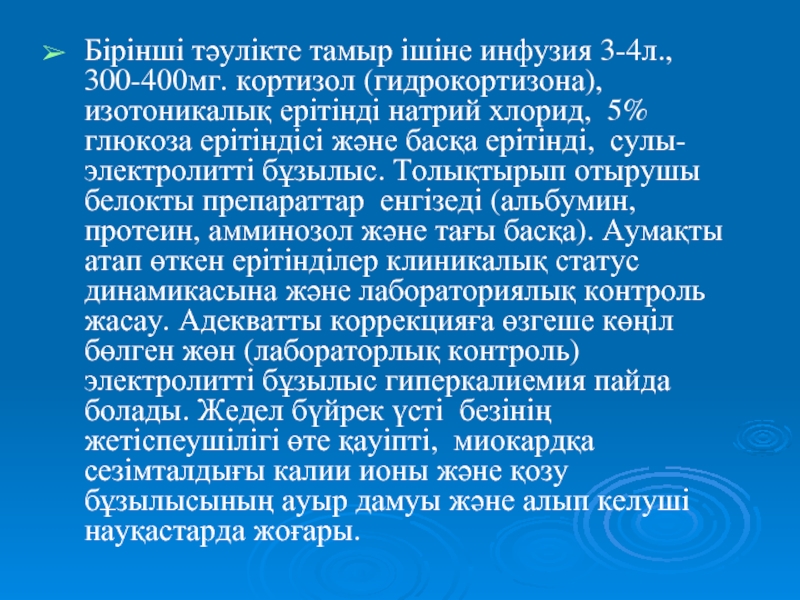 ➢ Бірінші тәулікте тамыр ішіне инфузия 3-4л., 300-400мг. кортизол (гидрокортизона), изотоникалық ерітінді натрий хлорид, 5% глюкоза ерітіндісі және басқа ерітінді, сулы-электролитті бұзылыс. Толықтырып отырушы белокты препараттар енгізеді (альбумин, протеин, амминозол және тағы басқа). Аумақты атап өткен ерітінділер клиникалық статус динамикасына және лабораториялық контроль жасау. Адекватты коррекцияға өзгеше көңіл бөлген жөн (лабораторлық контроль) электролитті бұзылыс гиперкалиемия пайда болады. Жедел бүйрек үсті безінің жетіспеушілігі өте қауіпті, миокардқа сезімталдығы калии ионы және қозу бұзылысының ауыр дамуы және алып келуші науқастарда жоғары.